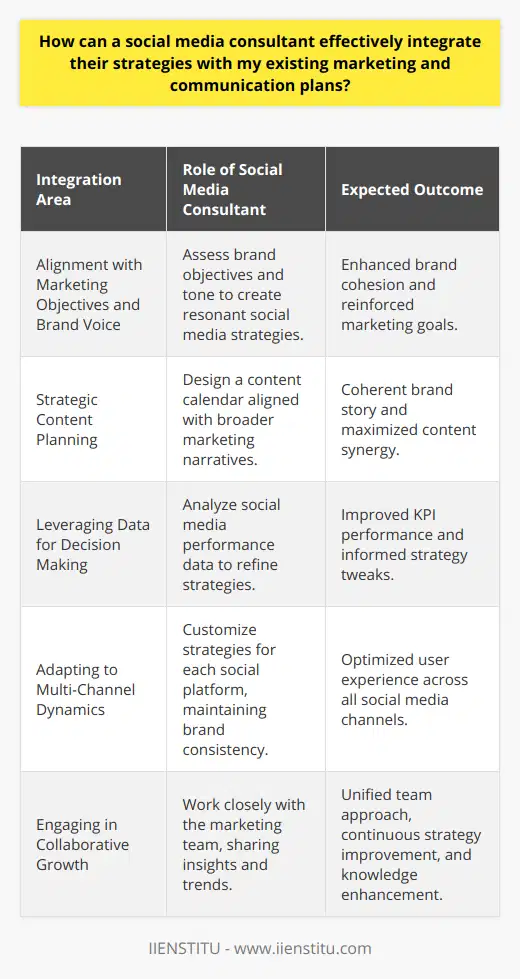 How can a social media consultant effectively integrate their strategies with my existing marketing and communication plans?

| Integration Area | Role of Social Media Consultant | Expected Outcome |
|---|---|---|
| Alignment with Marketing Objectives and Brand Voice | Assess brand objectives and tone to create resonant social media strategies. | Enhanced brand cohesion and reinforced marketing goals. |
| Strategic Content Planning | Design a content calendar aligned with broader marketing narratives. | Coherent brand story and maximized content synergy. |
| Leveraging Data for Decision Making | Analyze social media performance data to refine strategies. | Improved KPI performance and informed strategy tweaks. |
| Adapting to Multi-Channel Dynamics | Customize strategies for each social platform, maintaining brand consistency. | Optimized user experience across all social media channels. |
| Engaging in Collaborative Growth | Work closely with the marketing team, sharing insights and trends. | Unified team approach, continuous strategy improvement, and knowledge enhancement. |

IIENSTITU - www.iienstitu.com